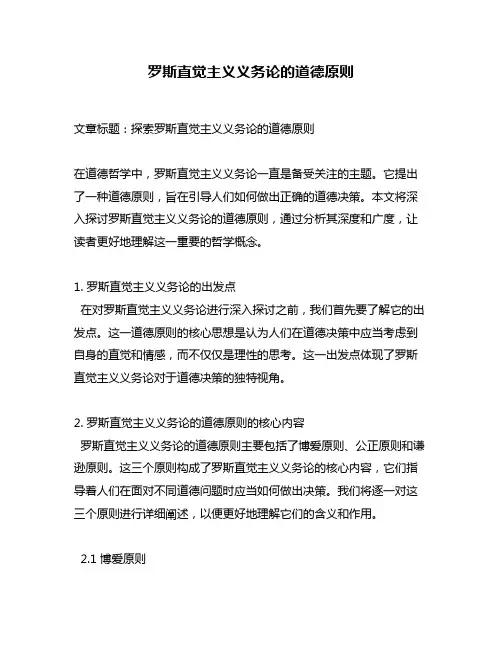 罗斯直觉主义义务论的道德原则

文章标题：探索罗斯直觉主义义务论的道德原则

在道德哲学中，罗斯直觉主义义务论一直是备受关注的主题。它提出了一种道德原则，旨在引导人们如何做出正确的道德决策。本文将深入探讨罗斯直觉主义义务论的道德原则，通过分析其深度和广度，让读者更好地理解这一重要的哲学概念。

1. 罗斯直觉主义义务论的出发点
在对罗斯直觉主义义务论进行深入探讨之前，我们首先要了解它的出发点。这一道德原则的核心思想是认为人们在道德决策中应当考虑到自身的直觉和情感，而不仅仅是理性的思考。这一出发点体现了罗斯直觉主义义务论对于道德决策的独特视角。

2. 罗斯直觉主义义务论的道德原则的核心内容
罗斯直觉主义义务论的道德原则主要包括了博爱原则、公正原则和谦逊原则。这三个原则构成了罗斯直觉主义义务论的核心内容，它们指导着人们在面对不同道德问题时应当如何做出决策。我们将逐一对这三个原则进行详细阐述，以便更好地理解它们的含义和作用。

2.1 博爱原则